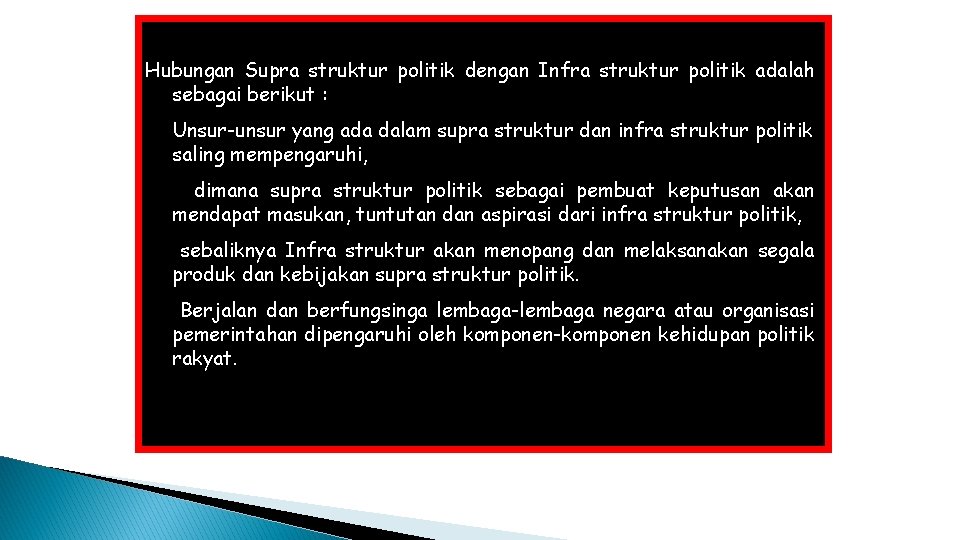 Hubungan Supra struktur politik dengan Infra struktur politik adalah sebagai berikut :

Unsur-unsur yang ada dalam supra struktur dan infra struktur politik saling mempengaruhi,

dimana supra struktur politik sebagai pembuat keputusan akan mendapat masukan, tuntutan dan aspirasi dari infra struktur politik,

sebaliknya Infra struktur akan menopang dan melaksanakan segala produk dan kebijakan supra struktur politik.

Berjalan dan berfungsinga lembaga-lembaga negara atau organisasi pemerintahan dipengaruhi oleh komponen-komponen kehidupan politik rakyat.